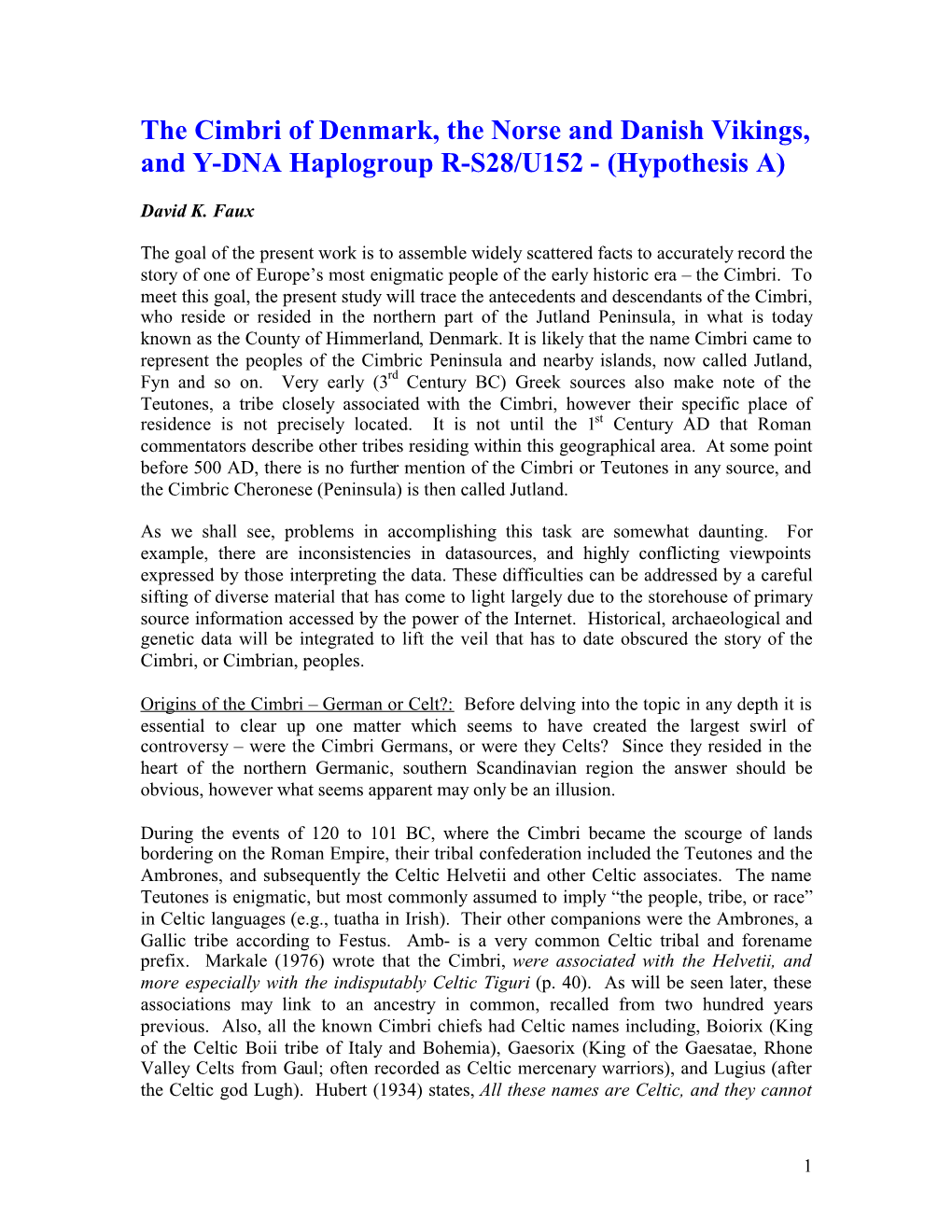 The Cimbri of Denmark, the Norse and Danish Vikings, and Y-DNA Haplogroup R-S28/U152 - (Hypothesis A)

David K. Faux

The goal of the present work is to assemble widely scattered facts to accurately record the story of one of Europe's most enigmatic people of the early historic era – the Cimbri. To meet this goal, the present study will trace the antecedents and descendants of the Cimbri, who reside or resided in the northern part of the Jutland Peninsula, in what is today known as the County of Himmerland, Denmark. It is likely that the name Cimbri came to represent the peoples of the Cimbric Peninsula and nearby islands, now called Jutland, Fyn and so on. Very early ($3^{rd}$ Century BC) Greek sources also make note of the Teutones, a tribe closely associated with the Cimbri, however their specific place of residence is not precisely located. It is not until the $1^{st}$ Century AD that Roman commentators describe other tribes residing within this geographical area. At some point before 500 AD, there is no further mention of the Cimbri or Teutones in any source, and the Cimbric Cheronese (Peninsula) is then called Jutland.

As we shall see, problems in accomplishing this task are somewhat daunting. For example, there are inconsistencies in datasources, and highly conflicting viewpoints expressed by those interpreting the data. These difficulties can be addressed by a careful sifting of diverse material that has come to light largely due to the storehouse of primary source information accessed by the power of the Internet. Historical, archaeological and genetic data will be integrated to lift the veil that has to date obscured the story of the Cimbri, or Cimbrian, peoples.

Origins of the Cimbri – German or Celt?: Before delving into the topic in any depth it is essential to clear up one matter which seems to have created the largest swirl of controversy – were the Cimbri Germans, or were they Celts? Since they resided in the heart of the northern Germanic, southern Scandinavian region the answer should be obvious, however what seems apparent may only be an illusion.

During the events of 120 to 101 BC, where the Cimbri became the scourge of lands bordering on the Roman Empire, their tribal confederation included the Teutones and the Ambrones, and subsequently the Celtic Helvetii and other Celtic associates. The name Teutones is enigmatic, but most commonly assumed to imply "the people, tribe, or race" in Celtic languages (e.g., tuatha in Irish). Their other companions were the Ambrones, a Gallic tribe according to Festus. Amb- is a very common Celtic tribal and forename prefix. Markale (1976) wrote that the Cimbri, were associated with the Helvetii, and more especially with the indisputably Celtic Tiguri (p. 40). As will be seen later, these associations may link to an ancestry in common, recalled from two hundred years previous. Also, all the known Cimbri chiefs had Celtic names including, Boiorix (King of the Celtic Boii tribe of Italy and Bohemia), Gaesorix (King of the Gaesatae, Rhone Valley Celts from Gaul; often recorded as Celtic mercenary warriors), and Lugius (after the Celtic god Lugh). Hubert (1934) states, All these names are Celtic, and they cannot

1